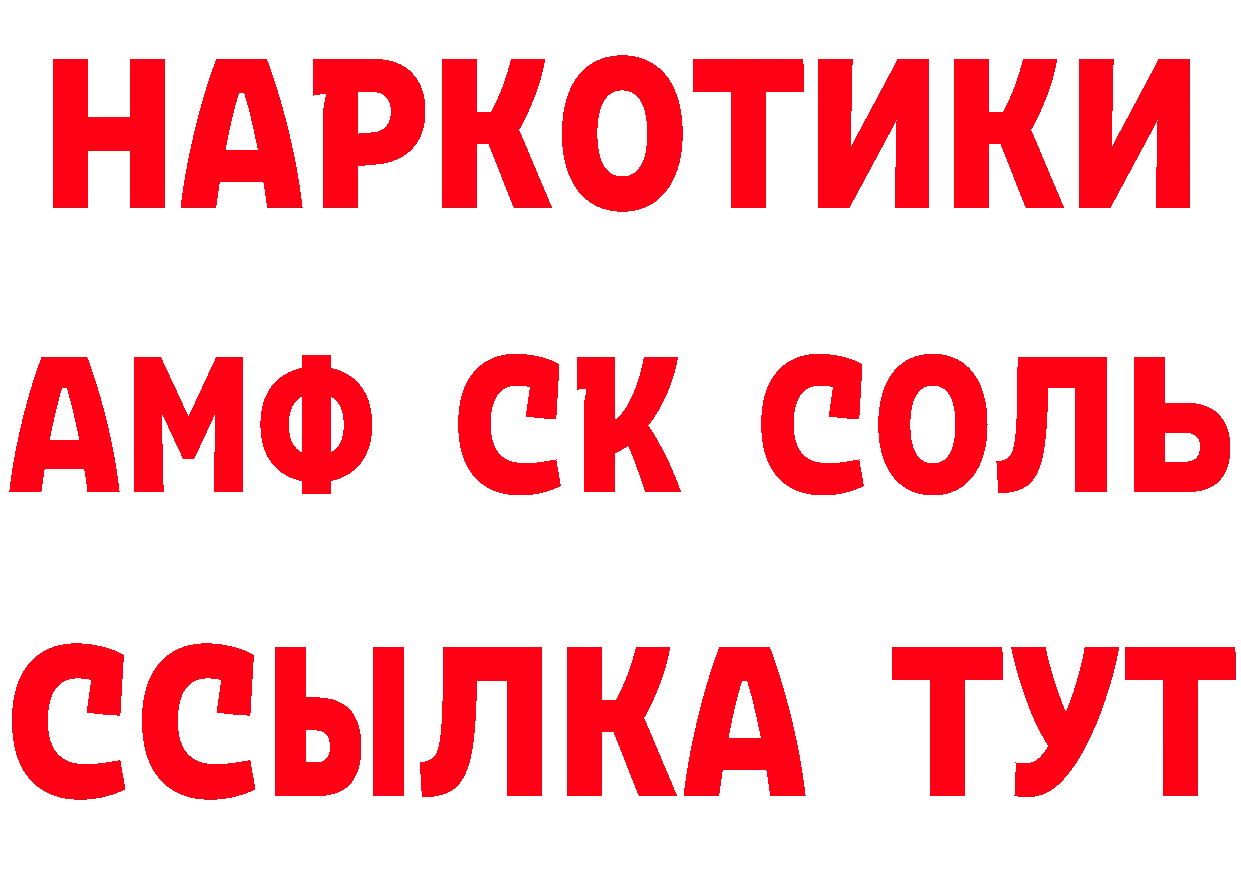 НАРКОТИКИ
АМФ СК СОЛЬ
ССЫЛКА ТУТ